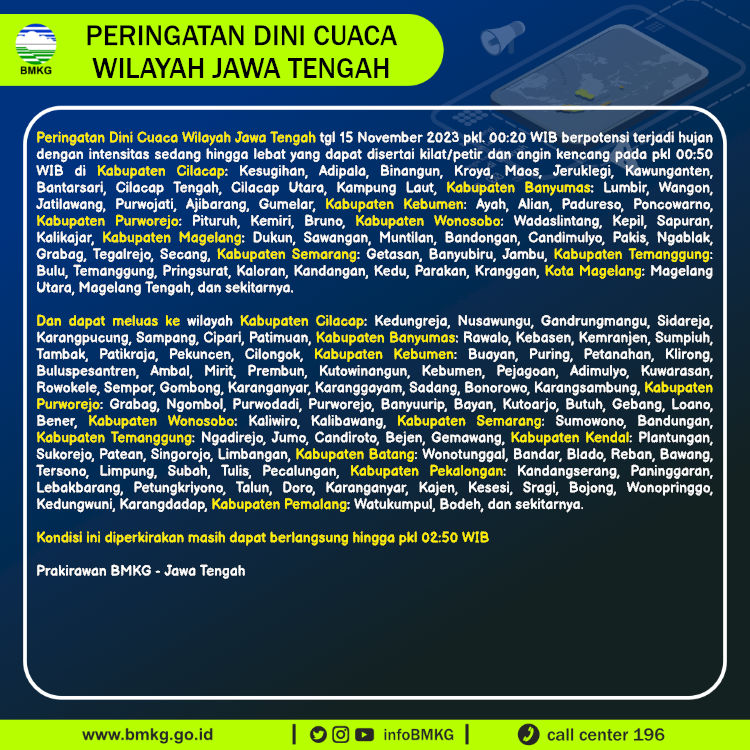 BMKG

PERINGATAN DINI CUACA
WILAYAH JAWA TENGAH

Peringatan Dini Cuaca Wilayah Jawa Tengah tgl 15 November 2023 pkl. 00:20 WIB berpotensi terjadi hujan dengan intensitas sedang hingga lebat yang dapat disertai kilat/petir dan angin kencang pada pkl 00:50 WIB di Kabupaten Cilacap: Kesugihan, Adipala, Binangun, Kroya, Maos, Jeruklegi, Kawunganten, Bantarsari, Cilacap Tengah, Cilacap Utara, Kampung Laut, Kabupaten Banyumas: Lumbir, Wangon, Jatilawang, Purwojati, Ajibarang, Gumelar, Kabupaten Kebumen: Ayah, Alian, Padureso, Poncowarno, Kabupaten Purworejo: Pituruh, Kemiri, Bruno, Kabupaten Wonosobo: Wadaslintang, Kepil, Sapuran, Kalikajar, Kabupaten Magelang: Dukun, Sawangan, Muntilan, Bandongan, Candimulyo, Pakis, Ngablak, Grabag, Tegalrejo, Secang, Kabupaten Semarang: Getasan, Banyubiru, Jambu, Kabupaten Temanggung: Bulu, Temanggung, Pringsurat, Kaloran, Kandangan, Kedu, Parakan, Kranggan, Kota Magelang: Magelang Utara, Magelang Tengah, dan sekitarnya.

Dan dapat meluas ke wilayah Kabupaten Cilacap: Kedungreja, Nusawungu, Gandrungmangu, Sidareja, Karangpucung, Sampang, Cipari, Patimuan, Kabupaten Banyumas: Rawalo, Kebasen, Kemranjen, Sumpiuh, Tambak, Patikraja, Pekuncen, Cilongok, Kabupaten Kebumen: Buayan, Puring, Petanahan, Klirong, Buluspesantren, Ambal, Mirit, Prembun, Kutowinangun, Kebumen, Pejagoan, Adimulyo, Kuwarasan, Rowokele, Sempor, Gombong, Karanganyar, Karanggayam, Sadang, Bonorowo, Karangsambung, Kabupaten Purworejo: Grabag, Ngombol, Purwodadi, Purworejo, Banyuurip, Bayan, Kutoarjo, Butuh, Gebang, Loano, Bener, Kabupaten Wonosobo: Kaliwiro, Kalibawang, Kabupaten Semarang: Sumowono, Bandungan, Kabupaten Temanggung: Ngadirejo, Jumo, Candiroto, Bejen, Gemawang, Kabupaten Kendal: Plantungan, Sukorejo, Patean, Singorojo, Limbangan, Kabupaten Batang: Wonotunggal, Bandar, Blado, Reban, Bawang, Tersono, Limpung, Subah, Tulis, Pecalungan, Kabupaten Pekalongan: Kandangserang, Paninggaran, Lebakbarang, Petungkriyono, Talun, Doro, Karanganyar, Kajen, Kesesi, Sragi, Bojong, Wonopringgo, Kedungwuni, Karangdadap, Kabupaten Pemalang: Watukumpul, Bodeh, dan sekitarnya.

Kondisi ini diperkirakan masih dapat berlangsung hingga pkl 02:50 WIB

Prakirawan BMKG - Jawa Tengah

www.bmkg.go.id | infoBMKG | call center 196